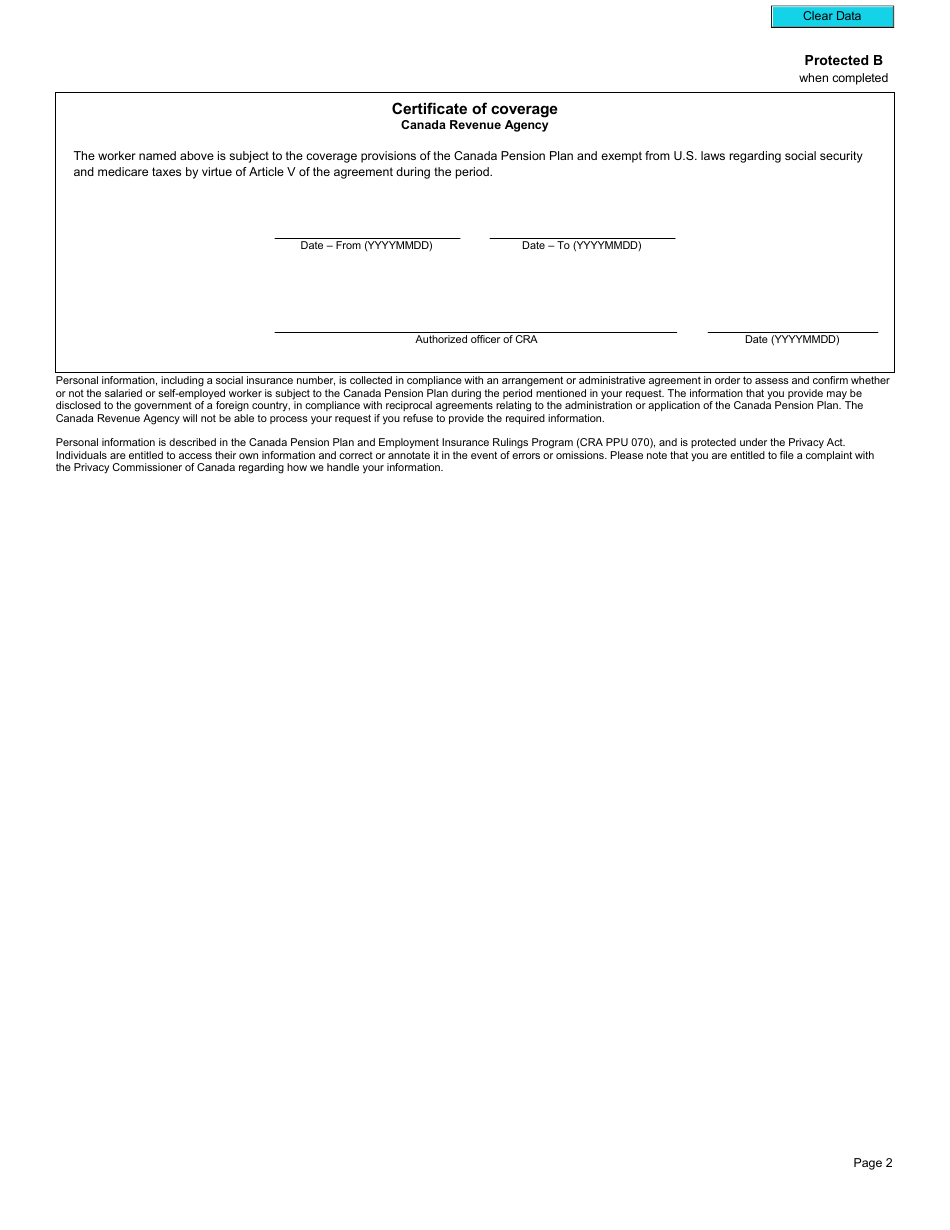 Clear Data

Protected B
when completed

Certificate of coverage
Canada Revenue Agency

The worker named above is subject to the coverage provisions of the Canada Pension Plan and exempt from U.S. laws regarding social security and medicare taxes by virtue of Article V of the agreement during the period.

Date – From (YYYYMMDD)

Date – To (YYYYMMDD)

Authorized officer of CRA

Date (YYYYMMDD)

Personal information, including a social insurance number, is collected in compliance with an arrangement or administrative agreement in order to assess and confirm whether or not the salaried or self-employed worker is subject to the Canada Pension Plan during the period mentioned in your request. The information that you provide may be disclosed to the government of a foreign country, in compliance with reciprocal agreements relating to the administration or application of the Canada Pension Plan. The Canada Revenue Agency will not be able to process your request if you refuse to provide the required information.

Personal information is described in the Canada Pension Plan and Employment Insurance Rulings Program (CRA PPU 070), and is protected under the Privacy Act. Individuals are entitled to access their own information and correct or annotate it in the event of errors or omissions. Please note that you are entitled to file a complaint with the Privacy Commissioner of Canada regarding how we handle your information.

Page 2